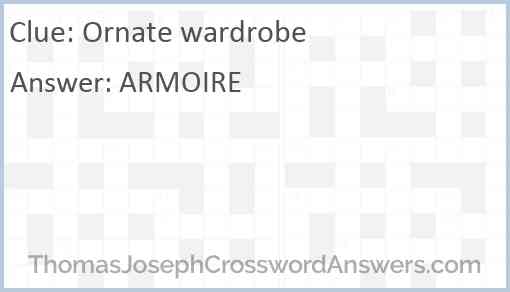 Clue: Ornate wardrobe

Answer: ARMOIRE

ThomasJosephCrosswordAnswers.com